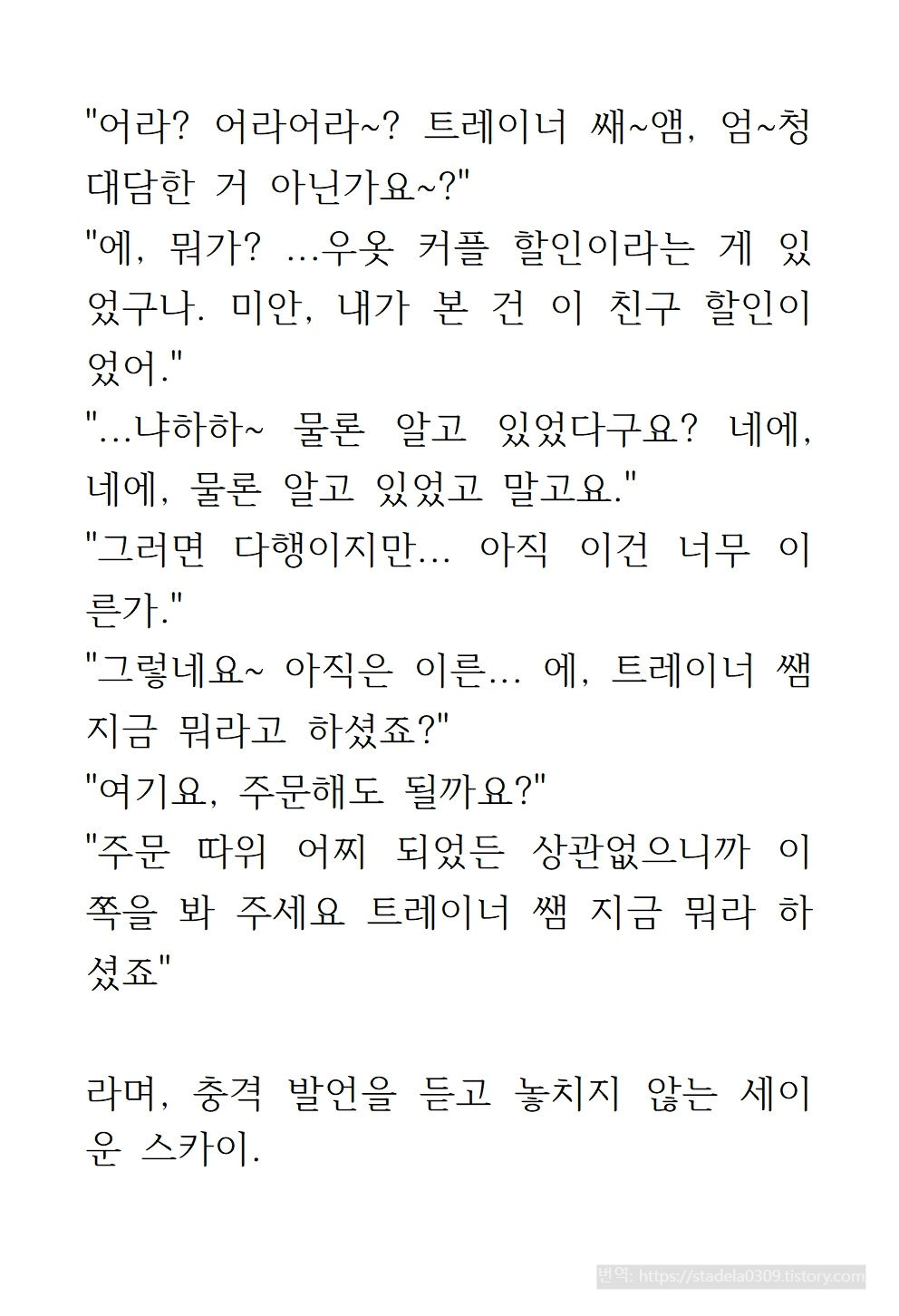 "어라? 어라어라~? 트레이너 쌔~앰, 엄~청 대담한 거 아닌가요~?"
"에, 뭐가? ...우옷 커플 할인이라는 게 있었구나. 미안, 내가 본 건 이 친구 할인이었어."
"...냐하하~ 물론 알고 있었다구요? 네에, 네에, 물론 알고 있었고 말고요."
"그러면 다행이지만... 아직 이건 너무 이른가."
"그렇네요~ 아직은 이른... 에, 트레이너 쌤 지금 뭐라고 하셨죠?"
"여기요, 주문해도 될까요?"
"주문 따위 어찌 되었든 상관없으니까 이쪽을 봐 주세요 트레이너 쌤 지금 뭐라 하셨죠"

라며, 충격 발언을 듣고 놓치지 않는 세이운 스카이.

번역: https://stadela0309.tistory.com